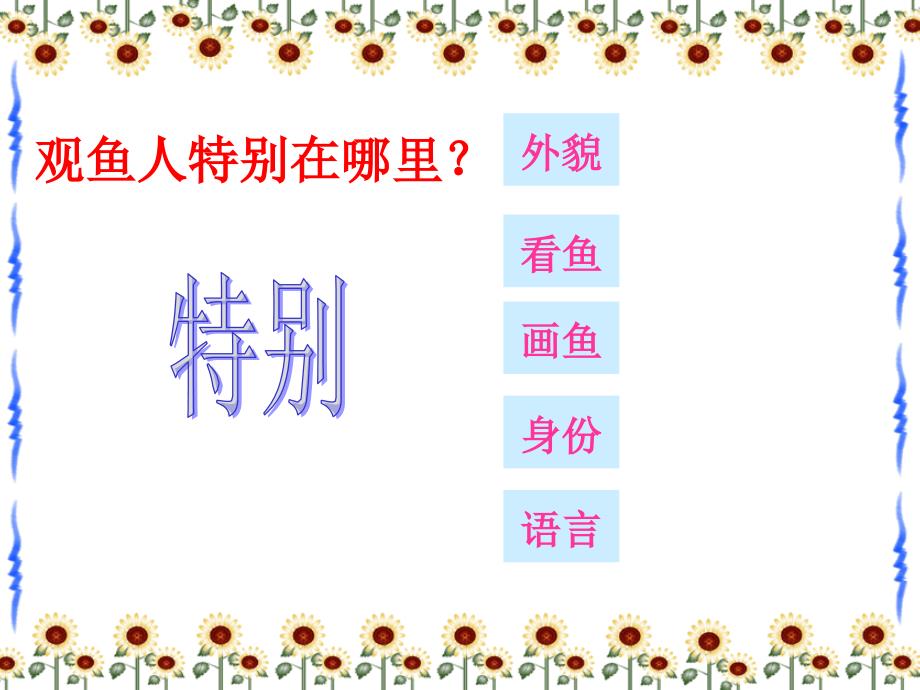 观鱼人特别在哪里？

特别

外貌

看鱼

画鱼

身份

语言